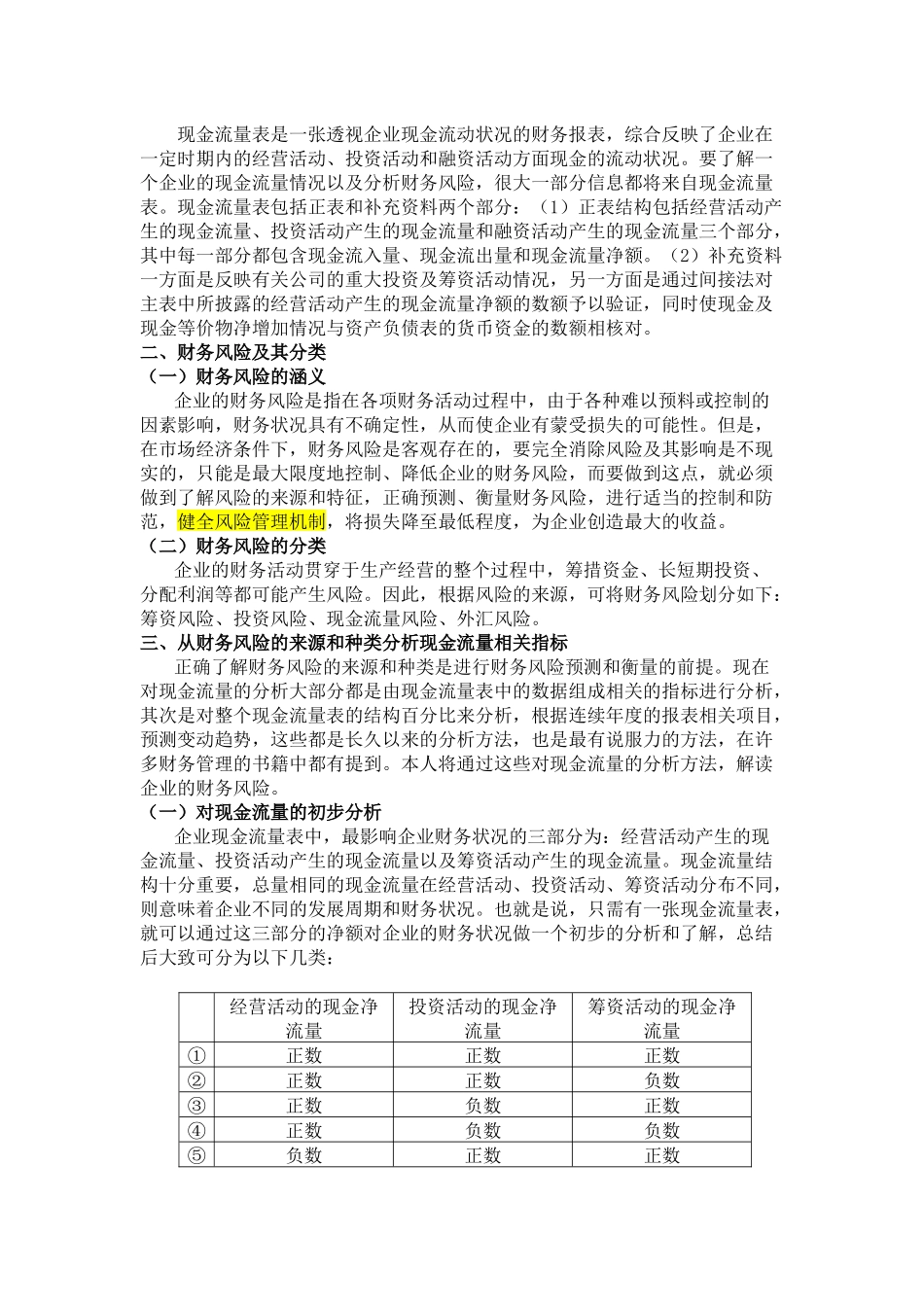 现金流量表是一张透视企业现金流动状况的财务报表，综合反映了企业在一定时期内的经营活动、投资活动和融资活动方面现金的流动状况。要了解一个企业的现金流量情况以及分析财务风险，很大一部分信息都将来自现金流量表。现金流量表包括正表和补充资料两个部分：（1）正表结构包括经营活动产生的现金流量、投资活动产生的现金流量和融资活动产生的现金流量三个部分，其中每一部分都包含现金流入量、现金流出量和现金流量净额。（2）补充资料一方面是反映有关公司的重大投资及筹资活动情况，另一方面是通过间接法对主表中所披露的经营活动产生的现金流量净额的数额予以验证，同时使现金及现金等价物净增加情况与资产负债表的货币资金的数额相核对。

二、财务风险及其分类

（一）财务风险的涵义

企业的财务风险是指在各项财务活动过程中，由于各种难以预料或控制的因素影响，财务状况具有不确定性，从而使企业有蒙受损失的可能性。但是，在市场经济条件下，财务风险是客观存在的，要完全消除风险及其影响是不现实的，只能是最大限度地控制、降低企业的财务风险，而要做到这点，就必须做到了解风险的来源和特征，正确预测、衡量财务风险，进行适当的控制和防范，健全风险管理机制，将损失降至最低程度，为企业创造最大的收益。

（二）财务风险的分类

企业的财务活动贯穿于生产经营的整个过程中，筹措资金、长短期投资、分配利润等都可能产生风险。因此，根据风险的来源，可将财务风险划分如下：筹资风险、投资风险、现金流量风险、外汇风险。

三、从财务风险的来源和种类分析现金流量相关指标

正确了解财务风险的来源和种类是进行财务风险预测和衡量的前提。现在对现金流量的分析大部分都是由现金流量表中的数据组成相关的指标进行分析，其次是对整个现金流量表的结构百分比来分析，根据连续年度的报表相关项目，预测变动趋势，这些都是长久以来的分析方法，也是最有说服力的方法，在许多财务管理的书籍中都有提到。本人将通过这些对现金流量的分析方法，解读企业的财务风险。

（一）对现金流量的初步分析

企业现金流量表中，最影响企业财务状况的三部分为：经营活动产生的现金流量、投资活动产生的现金流量以及筹资活动产生的现金流量。现金流量结构十分重要，总量相同的现金流量在经营活动、投资活动、筹资活动分布不同，则意味着企业不同的发展周期和财务状况。也就是说，只需有一张现金流量表，就可以通过这三部分的净额对企业的财务状况做一个初步的分析和了解，总结后大致可分为以下几类：

| | 经营活动的现金净流量 | 投资活动的现金净流量 | 筹资活动的现金净流量 |
|---|---|---|---|
| ① | 正数 | 正数 | 正数 |
| ② | 正数 | 正数 | 负数 |
| ③ | 正数 | 负数 | 正数 |
| ④ | 正数 | 负数 | 负数 |
| ⑤ | 负数 | 正数 | 正数 |